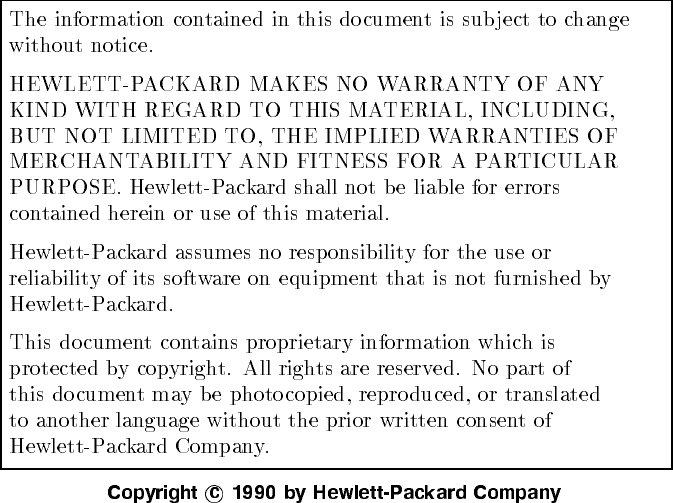 The information contained in this document is subject to change without notice.

HEWLETT-PACKARD MAKES NO WARRANTY OF ANY KIND WITH REGARD TO THIS MATERIAL, INCLUDING, BUT NOT LIMITED TO, THE IMPLIED WARRANTIES OF MERCHANTABILITY AND FITNESS FOR A PARTICULAR PURPOSE. Hewlett-Packard shall not be liable for errors contained herein or use of this material.

Hewlett-Packard assumes no responsibility for the use or reliability of its software on equipment that is not furnished by Hewlett-Packard.

This document contains proprietary information which is protected by copyright. All rights are reserved. No part of this document may be photocopied, reproduced, or translated to another language without the prior written consent of Hewlett-Packard Company.

Copyright © 1990 by Hewlett-Packard Company